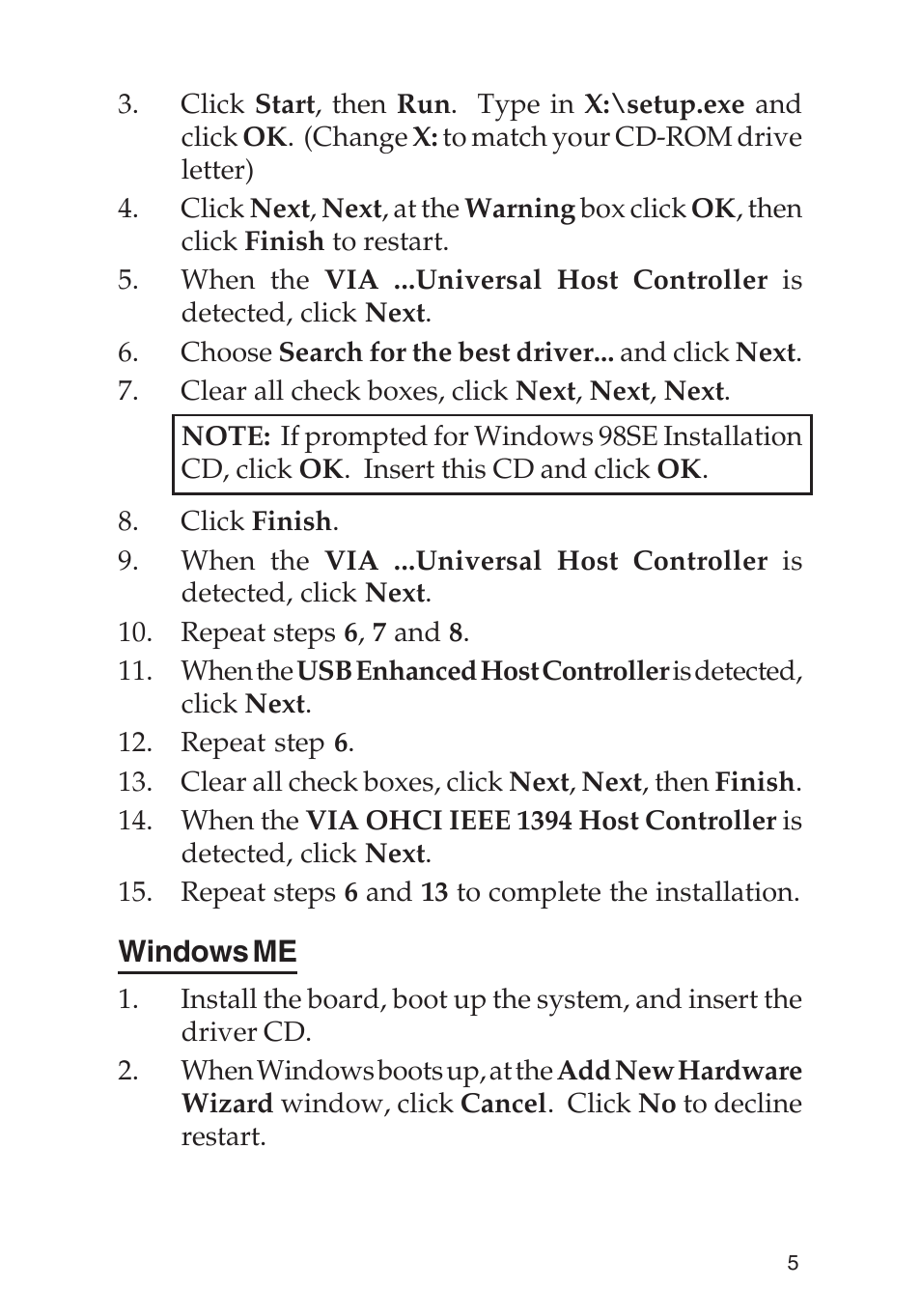 3. Click Start, then Run. Type in X:\setup.exe and click OK. (Change X: to match your CD-ROM drive letter)

4. Click Next, Next, at the Warning box click OK, then click Finish to restart.

5. When the VIA ...Universal Host Controller is detected, click Next.

6. Choose Search for the best driver... and click Next.

7. Clear all check boxes, click Next, Next, Next.

NOTE: If prompted for Windows 98SE Installation CD, click OK. Insert this CD and click OK.

8. Click Finish.

9. When the VIA ...Universal Host Controller is detected, click Next.

10. Repeat steps 6, 7 and 8.

11. When the USB Enhanced Host Controller is detected, click Next.

12. Repeat step 6.

13. Clear all check boxes, click Next, Next, then Finish.

14. When the VIA OHCI IEEE 1394 Host Controller is detected, click Next.

15. Repeat steps 6 and 13 to complete the installation.

Windows ME

1. Install the board, boot up the system, and insert the driver CD.

2. When Windows boots up, at the Add New Hardware Wizard window, click Cancel. Click No to decline restart.

5